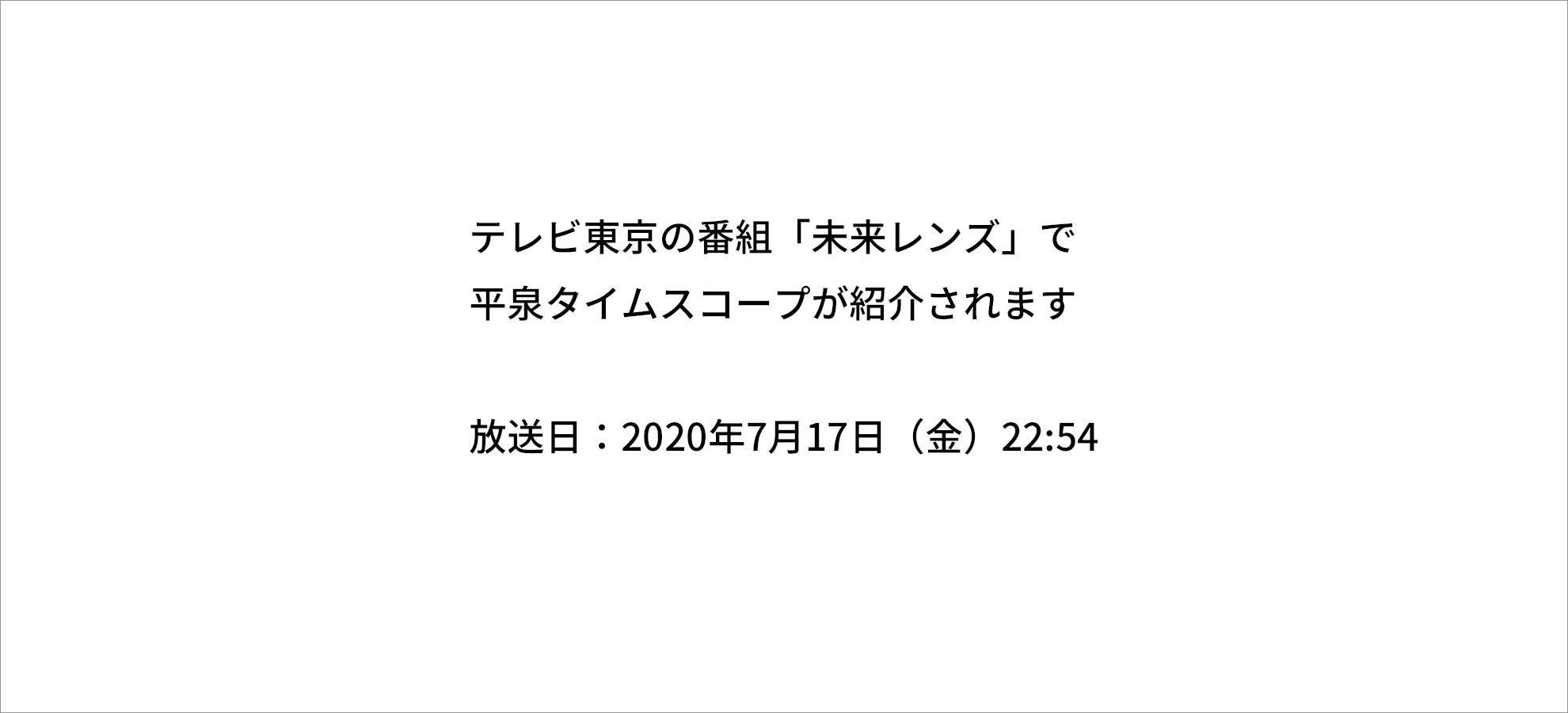 テレビ東京の番組「未来レンズ」で
平泉タイムスコープが紹介されます

放送日：2020年7月17日（金）22:54